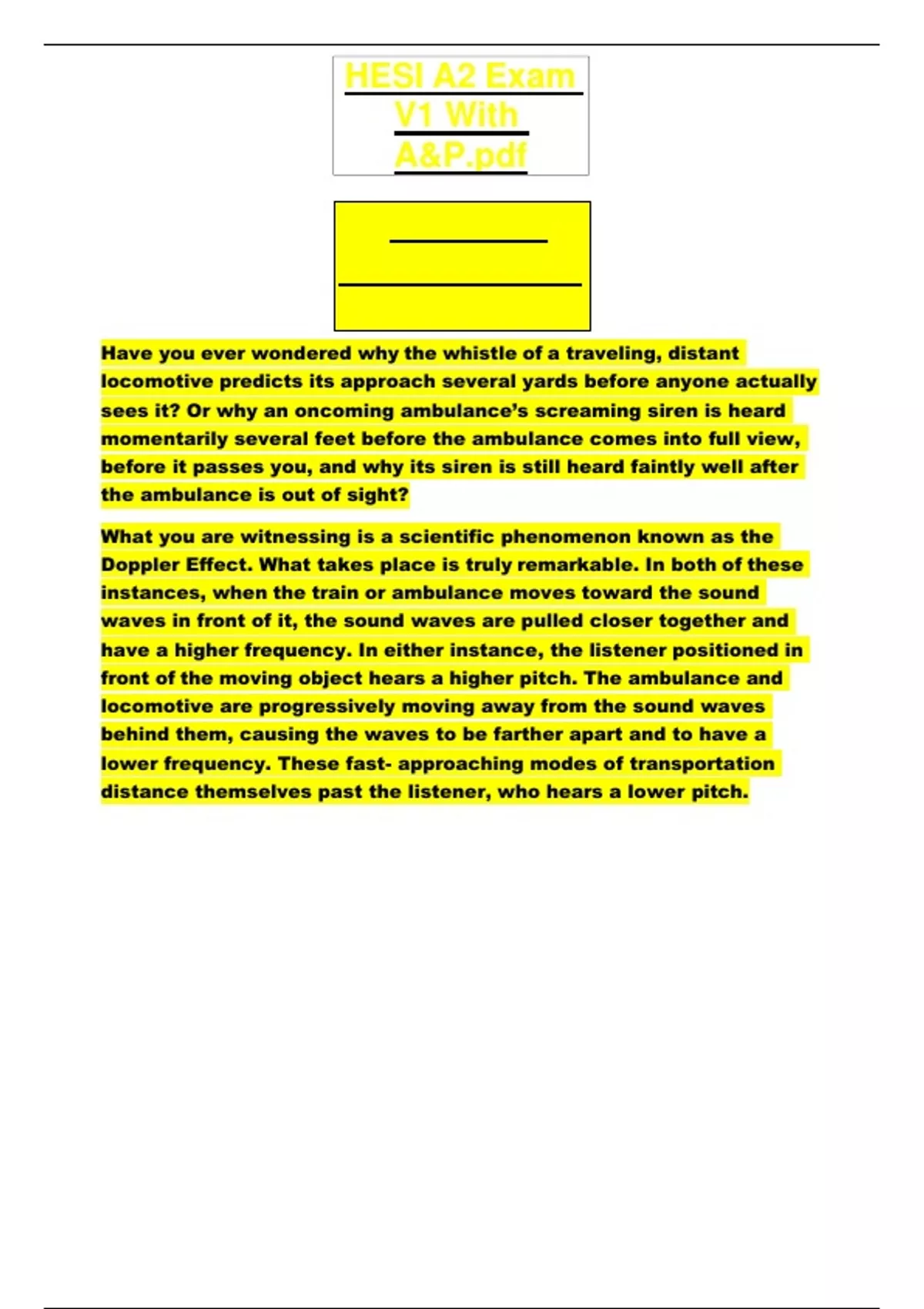 HESI A2 Exam V1 With A&P.pdf

Have you ever wondered why the whistle of a traveling, distant locomotive predicts its approach several yards before anyone actually sees it? Or why an oncoming ambulance's screaming siren is heard momentarily several feet before the ambulance comes into full view, before it passes you, and why its siren is still heard faintly well after the ambulance is out of sight?

What you are witnessing is a scientific phenomenon known as the Doppler Effect. What takes place is truly remarkable. In both of these instances, when the train or ambulance moves toward the sound waves in front of it, the sound waves are pulled closer together and have a higher frequency. In either instance, the listener positioned in front of the moving object hears a higher pitch. The ambulance and locomotive are progressively moving away from the sound waves behind them, causing the waves to be farther apart and to have a lower frequency. These fast- approaching modes of transportation distance themselves past the listener, who hears a lower pitch.